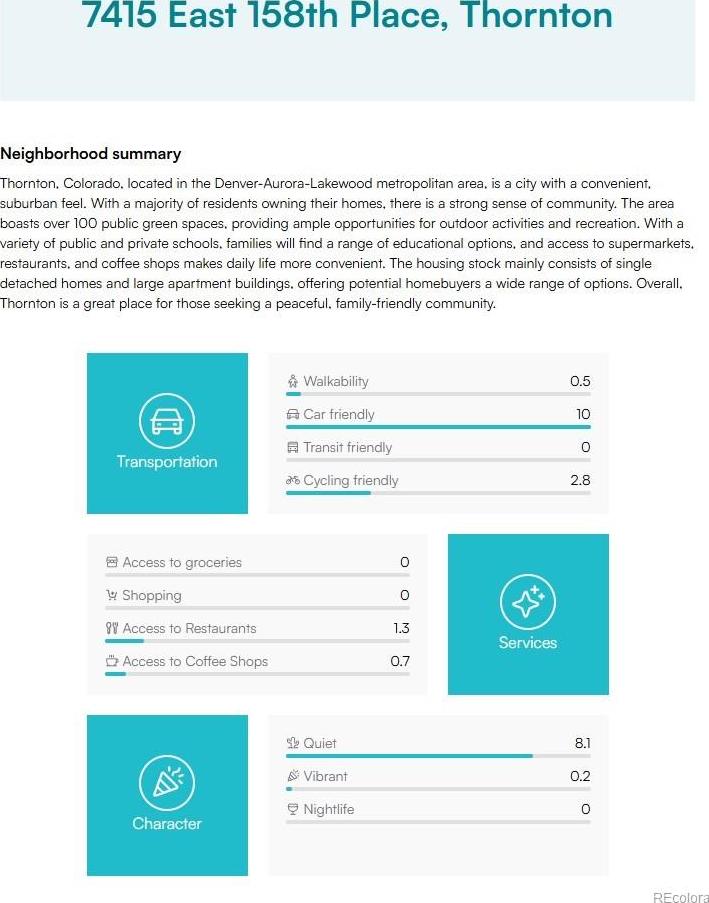 7415 East 158th Place, Thornton

Neighborhood summary

Thornton, Colorado, located in the Denver-Aurora-Lakewood metropolitan area, is a city with a convenient, suburban feel. With a majority of residents owning their homes, there is a strong sense of community. The area boasts over 100 public green spaces, providing ample opportunities for outdoor activities and recreation. With a variety of public and private schools, families will find a range of educational options, and access to supermarkets, restaurants, and coffee shops makes daily life more convenient. The housing stock mainly consists of single detached homes and large apartment buildings, offering potential homebuyers a wide range of options. Overall, Thornton is a great place for those seeking a peaceful, family-friendly community.

Transportation

Walkability 0.5

Car friendly 10

Transit friendly 0

Cycling friendly 2.8

Access to groceries 0

Shopping 0

Access to Restaurants 1.3

Access to Coffee Shops 0.7

Services

Character

Quiet 8.1

Vibrant 0.2

Nightlife 0

REcolora